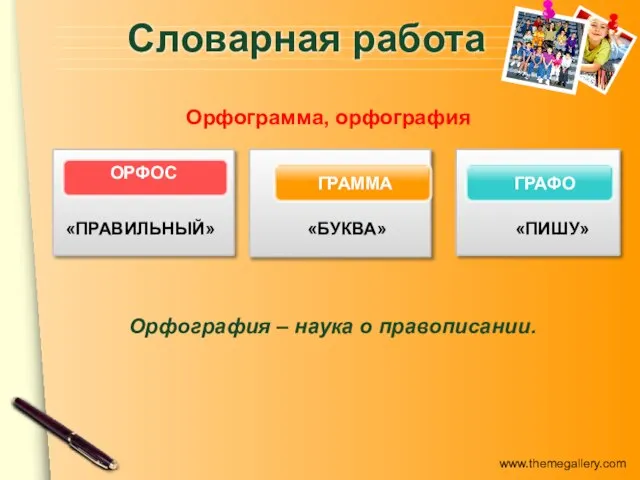 Словарная работа

Орфограмма, орфография

ОРФОС

«ПРАВИЛЬНЫЙ»

ГРАММА

«БУКВА»

ГРАФО

«ПИШУ»

Орфография – наука о правописании.

www.themegallery.com